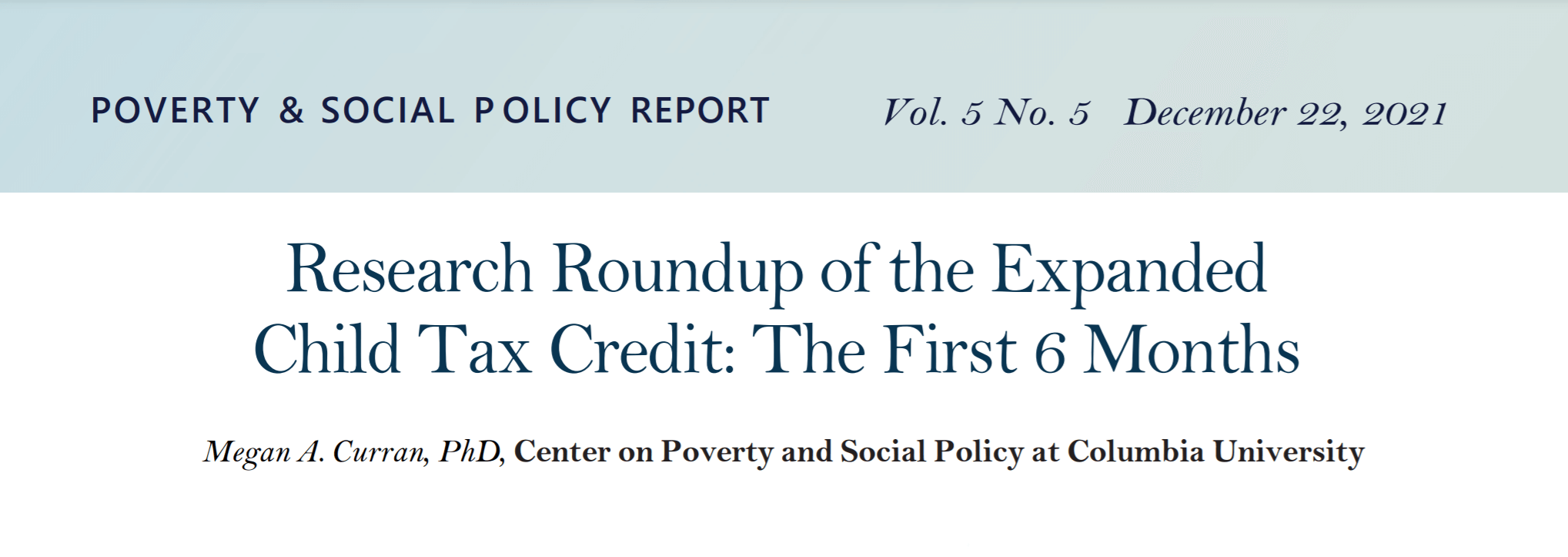 POVERTY & SOCIAL POLICY REPORT Vol. 5 No. 5 December 22, 2021

Research Roundup of the Expanded Child Tax Credit: The First 6 Months

Megan A. Curran, PhD, Center on Poverty and Social Policy at Columbia University